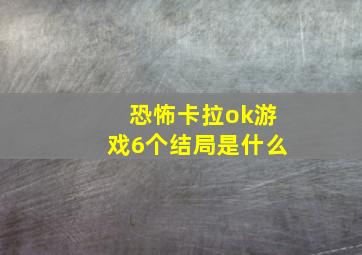 恐怖卡拉ok游戏6个结局是什么